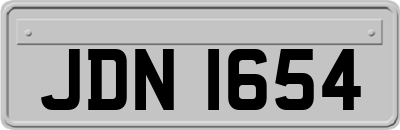 JDN 1654